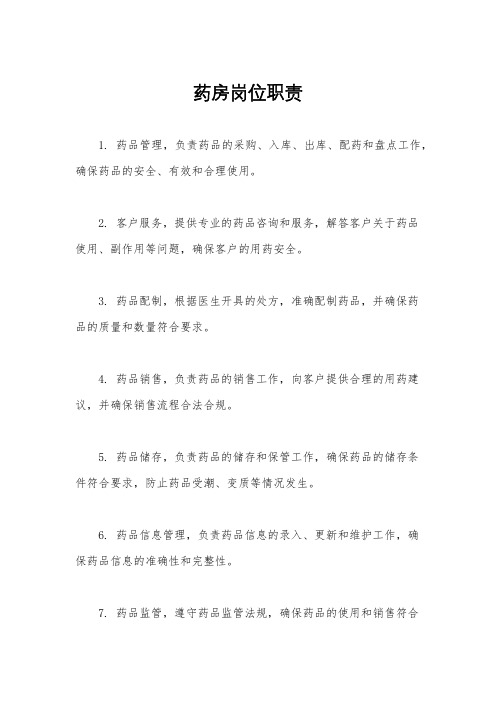 药房岗位职责

1. 药品管理，负责药品的采购、入库、出库、配药和盘点工作，确保药品的安全、有效和合理使用。

2. 客户服务，提供专业的药品咨询和服务，解答客户关于药品使用、副作用等问题，确保客户的用药安全。

3. 药品配制，根据医生开具的处方，准确配制药品，并确保药品的质量和数量符合要求。

4. 药品销售，负责药品的销售工作，向客户提供合理的用药建议，并确保销售流程合法合规。

5. 药品储存，负责药品的储存和保管工作，确保药品的储存条件符合要求，防止药品受潮、变质等情况发生。

6. 药品信息管理，负责药品信息的录入、更新和维护工作，确保药品信息的准确性和完整性。

7. 药品监管，遵守药品监管法规，确保药品的使用和销售符合